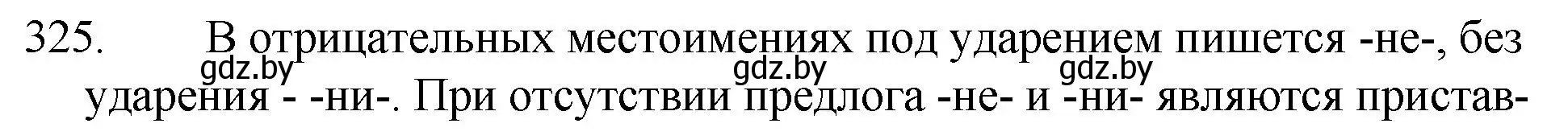 325. В отрицательных местоимениях под ударением пишется -не-, без ударения - -ни-. При отсутствии предлога -не- и -ни- являются пристав-

gdz.by gdz.by gdz.by